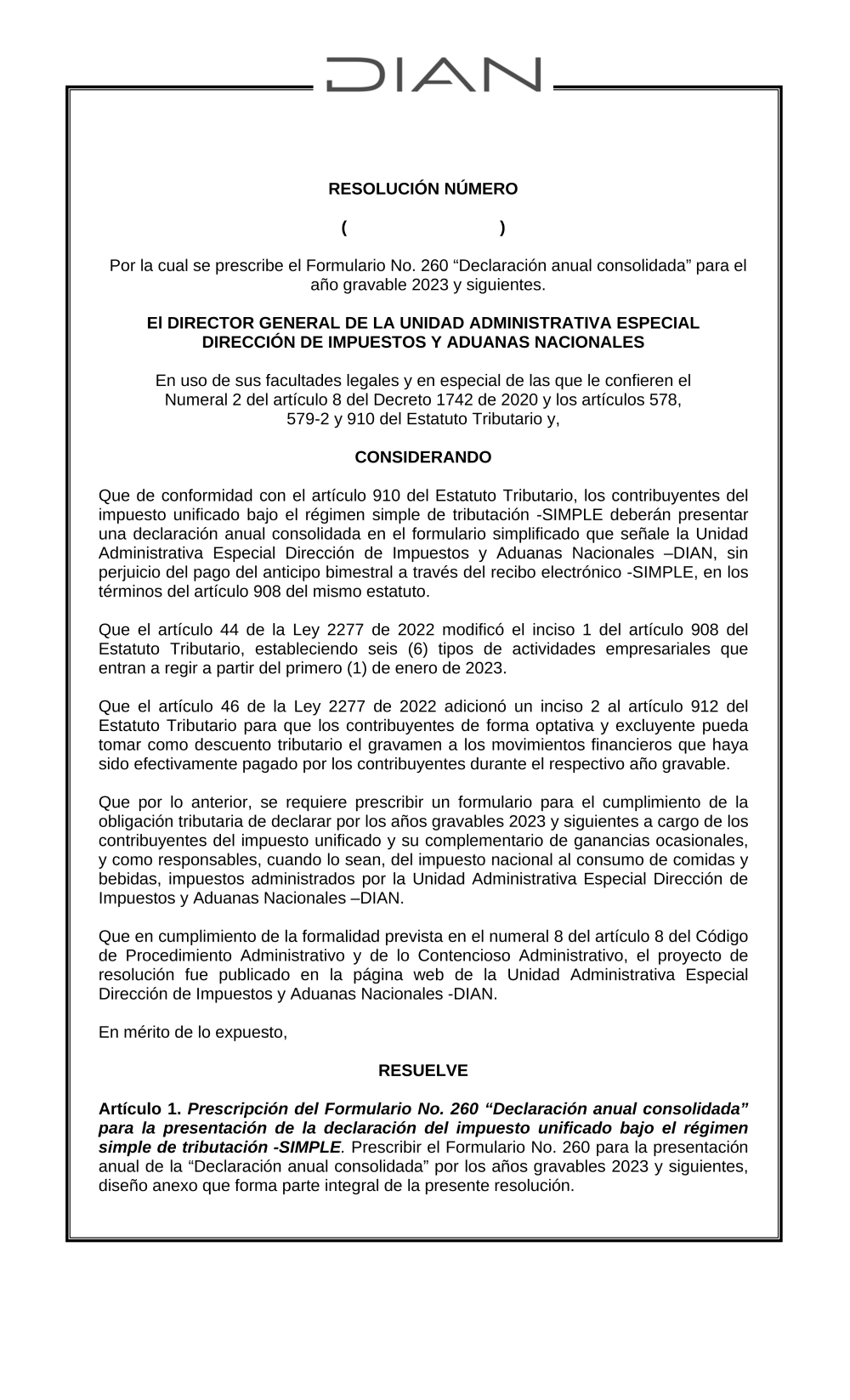 DIAN

RESOLUCIÓN NÚMERO

( )

Por la cual se prescribe el Formulario No. 260 “Declaración anual consolidada” para el año gravable 2023 y siguientes.

El DIRECTOR GENERAL DE LA UNIDAD ADMINISTRATIVA ESPECIAL DIRECCIÓN DE IMPUESTOS Y ADUANAS NACIONALES

En uso de sus facultades legales y en especial de las que le confieren el Numeral 2 del artículo 8 del Decreto 1742 de 2020 y los artículos 578, 579-2 y 910 del Estatuto Tributario y,

CONSIDERANDO

Que de conformidad con el artículo 910 del Estatuto Tributario, los contribuyentes del impuesto unificado bajo el régimen simple de tributación -SIMPLE deberán presentar una declaración anual consolidada en el formulario simplificado que señale la Unidad Administrativa Especial Dirección de Impuestos y Aduanas Nacionales –DIAN, sin perjuicio del pago del anticipo bimestral a través del recibo electrónico -SIMPLE, en los términos del artículo 908 del mismo estatuto.

Que el artículo 44 de la Ley 2277 de 2022 modificó el inciso 1 del artículo 908 del Estatuto Tributario, estableciendo seis (6) tipos de actividades empresariales que entran a regir a partir del primero (1) de enero de 2023.

Que el artículo 46 de la Ley 2277 de 2022 adicionó un inciso 2 al artículo 912 del Estatuto Tributario para que los contribuyentes de forma optativa y excluyente pueda tomar como descuento tributario el gravamen a los movimientos financieros que haya sido efectivamente pagado por los contribuyentes durante el respectivo año gravable.

Que por lo anterior, se requiere prescribir un formulario para el cumplimiento de la obligación tributaria de declarar por los años gravables 2023 y siguientes a cargo de los contribuyentes del impuesto unificado y su complementario de ganancias ocasionales, y como responsables, cuando lo sean, del impuesto nacional al consumo de comidas y bebidas, impuestos administrados por la Unidad Administrativa Especial Dirección de Impuestos y Aduanas Nacionales –DIAN.

Que en cumplimiento de la formalidad prevista en el numeral 8 del artículo 8 del Código de Procedimiento Administrativo y de lo Contencioso Administrativo, el proyecto de resolución fue publicado en la página web de la Unidad Administrativa Especial Dirección de Impuestos y Aduanas Nacionales -DIAN.

En mérito de lo expuesto,

RESUELVE

Artículo 1. Prescripción del Formulario No. 260 “Declaración anual consolidada” para la presentación de la declaración del impuesto unificado bajo el régimen simple de tributación -SIMPLE. Prescribir el Formulario No. 260 para la presentación anual de la “Declaración anual consolidada” por los años gravables 2023 y siguientes, diseño anexo que forma parte integral de la presente resolución.